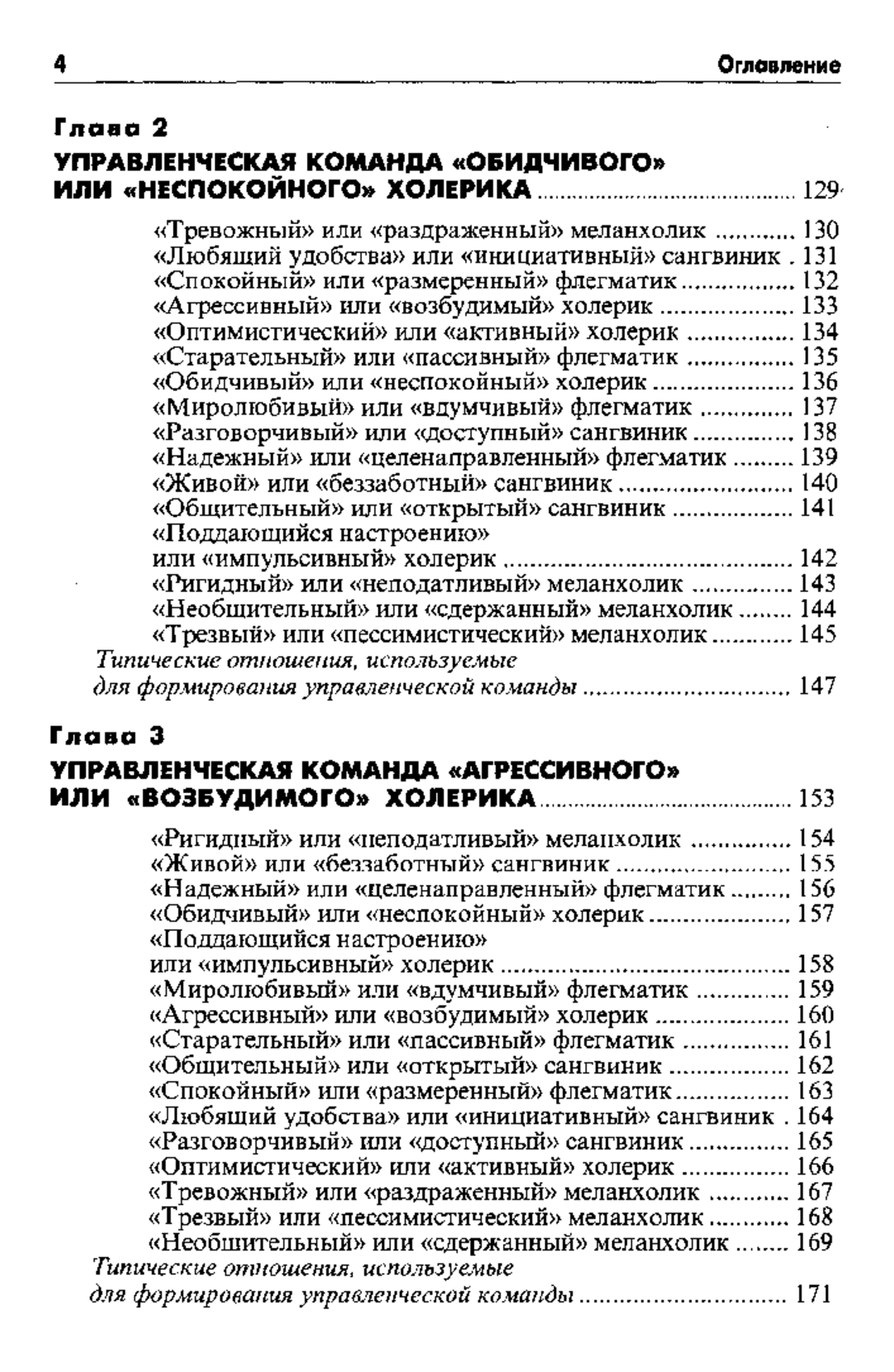 4 Оглавление

Глава 2

УПРАВЛЕНЧЕСКАЯ КОМАНДА «ОБИДЧИВОГО» ИЛИ «НЕСПОКОЙНОГО» ХОЛЕРИКА ........ 129

«Тревожный» или «раздраженный» меланхолик ........ 130
«Любящий удобства» или «инициативный» сангвиник . 131
«Спокойный» или «размеренный» флегматик ........ 132
«Агрессивный» или «возбудимый» холерик ........ 133
«Оптимистический» или «активный» холерик ........ 134
«Старательный» или «пассивный» флегматик ........ 135
«Обидчивый» или «неспокойный» холерик ........ 136
«Миролюбивый» или «вдумчивый» флегматик ........ 137
«Разговорчивый» или «доступный» сангвиник ........ 138
«Надежный» или «целенаправленный» флегматик ........ 139
«Живой» или «беззаботный» сангвиник ........ 140
«Общительный» или «открытый» сангвиник ........ 141
«Поддающийся настроению» или «импульсивный» холерик ........ 142
«Ригидный» или «неподатливый» меланхолик ........ 143
«Необщительный» или «сдержанный» меланхолик ........ 144
«Трезвый» или «пессимистический» меланхолик ........ 145
Типические отношения, используемые для формирования управленческой команды ........ 147

Глава 3

УПРАВЛЕНЧЕСКАЯ КОМАНДА «АГРЕССИВНОГО» ИЛИ «ВОЗБУДИМОГО» ХОЛЕРИКА ........ 153

«Ригидный» или «неподатливый» меланхолик ........ 154
«Живой» или «беззаботный» сангвиник ........ 155
«Надежный» или «целенаправленный» флегматик ........ 156
«Обидчивый» или «неспокойный» холерик ........ 157
«Поддающийся настроению» или «импульсивный» холерик ........ 158
«Миролюбивый» или «вдумчивый» флегматик ........ 159
«Агрессивный» или «возбудимый» холерик ........ 160
«Старательный» или «пассивный» флегматик ........ 161
«Общительный» или «открытый» сангвиник ........ 162
«Спокойный» или «размеренный» флегматик ........ 163
«Любящий удобства» или «инициативный» сангвиник . 164
«Разговорчивый» или «доступный» сангвиник ........ 165
«Оптимистический» или «активный» холерик ........ 166
«Тревожный» или «раздраженный» меланхолик ........ 167
«Трезвый» или «пессимистический» меланхолик ........ 168
«Необщительный» или «сдержанный» меланхолик ........ 169
Типические отношения, используемые для формирования управленческой команды ........ 171